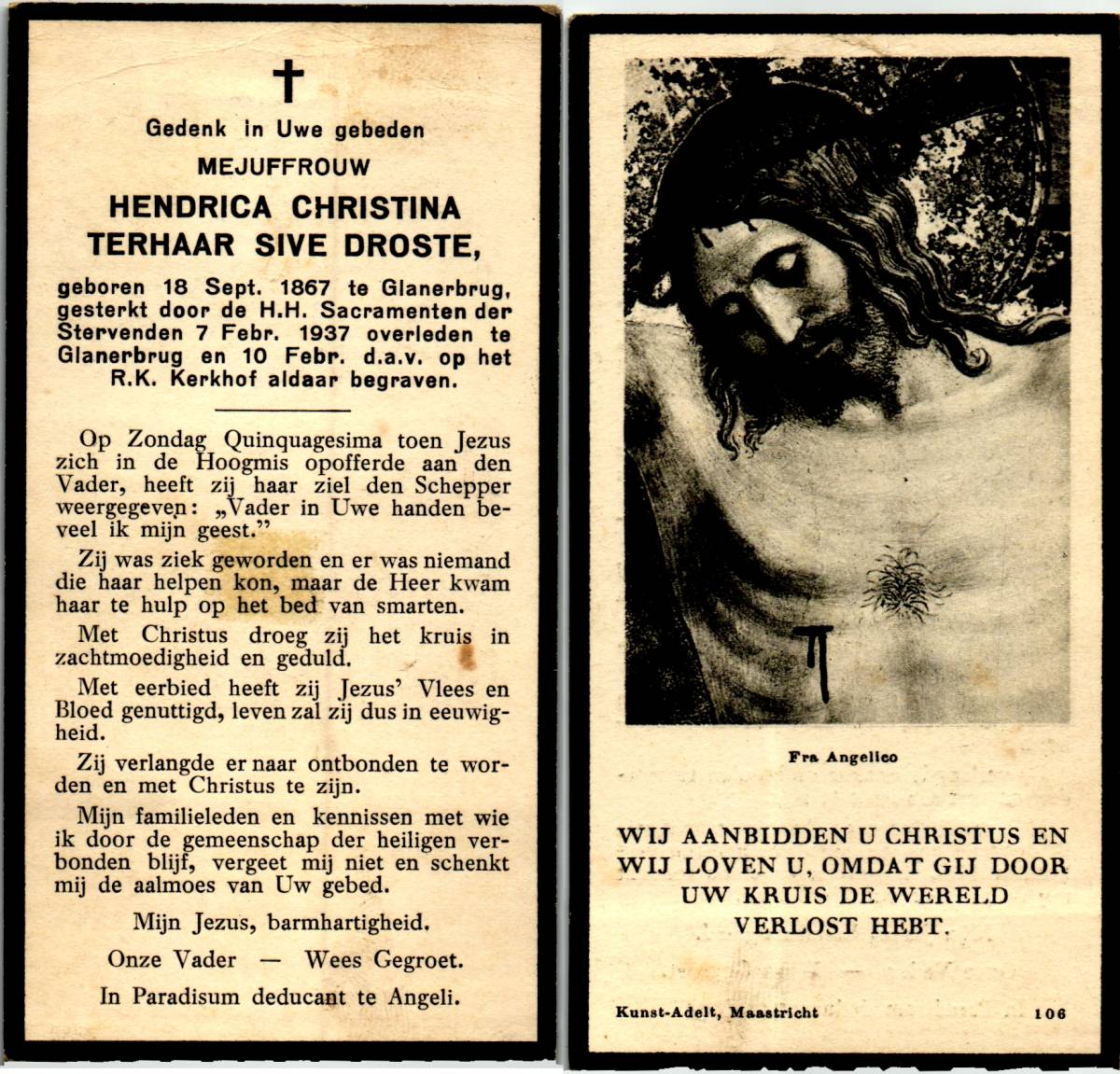 Gedenk in Uwe gebeden

MEJUFFROUW

HENDRICA CHRISTINA TERHAAR SIVE DROSTE,

geboren 18 Sept. 1867 te Glanerbrug, gesterkt door de H.H. Sacramenten der Stervenden 7 Febr. 1937 overleden te Glanerbrug en 10 Febr. d.a.v. op het R.K. Kerkhof aldaar begraven.

Op Zondag Quinquagesima toen Jezus zich in de Hoogmis opofferde aan den Vader, heeft zij haar ziel den Schepper weergegeven: „Vader in Uwe handen beveel ik mijn geest."

Zij was ziek geworden en er was niemand die haar helpen kon, maar de Heer kwam haar te hulp op het bed van smarten.

Met Christus droeg zij het kruis in zachtmoedigheid en geduld.

Met eerbied heeft zij Jezus' Vlees en Bloed genuttigd, leven zal zij dus in eeuwigheid.

Zij verlangde er naar ontbonden te worden en met Christus te zijn.

Mijn familieleden en kennissen met wie ik door de gemeenschap der heiligen verbonden blijf, vergeet mij niet en schenkt mij de aalmoes van Uw gebed.

Mijn Jezus, barmhartigheid.

Onze Vader — Wees Gegroet.

In Paradisum deducant te Angeli.

Fra Angelico

WIJ AANBIDDEN U CHRISTUS EN WIJ LOVEN U, OMDAT GIJ DOOR UW KRUIS DE WERELD VERLOST HEBT.

Kunst-Adelt, Maastricht

106